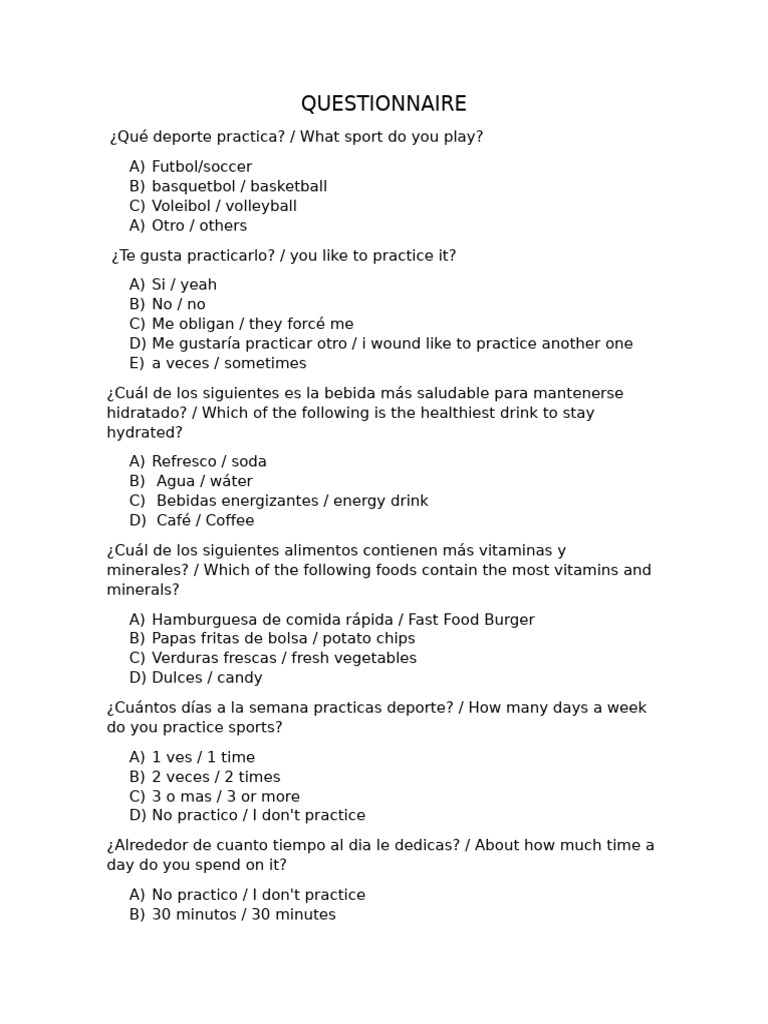 QUESTIONNAIRE

¿Qué deporte practica? / What sport do you play?

A) Futbol/soccer
B) basquetbol / basketball
C) Voleibol / volleyball
A) Otro / others

¿Te gusta practicarlo? / you like to practice it?

A) Si / yeah
B) No / no
C) Me obligan / they forcé me
D) Me gustaría practicar otro / i wound like to practice another one
E) a veces / sometimes

¿Cuál de los siguientes es la bebida más saludable para mantenerse hidratado? / Which of the following is the healthiest drink to stay hydrated?

A) Refresco / soda
B) Agua / wáter
C) Bebidas energizantes / energy drink
D) Café / Coffee

¿Cuál de los siguientes alimentos contienen más vitaminas y minerales? / Which of the following foods contain the most vitamins and minerals?

A) Hamburguesa de comida rápida / Fast Food Burger
B) Papas fritas de bolsa / potato chips
C) Verduras frescas / fresh vegetables
D) Dulces / candy

¿Cuántos días a la semana practicas deporte? / How many days a week do you practice sports?

A) 1 ves / 1 time
B) 2 veces / 2 times
C) 3 o mas / 3 or more
D) No practico / I don't practice

¿Alrededor de cuanto tiempo al dia le dedicas? / About how much time a day do you spend on it?

A) No practico / I don't practice
B) 30 minutos / 30 minutes